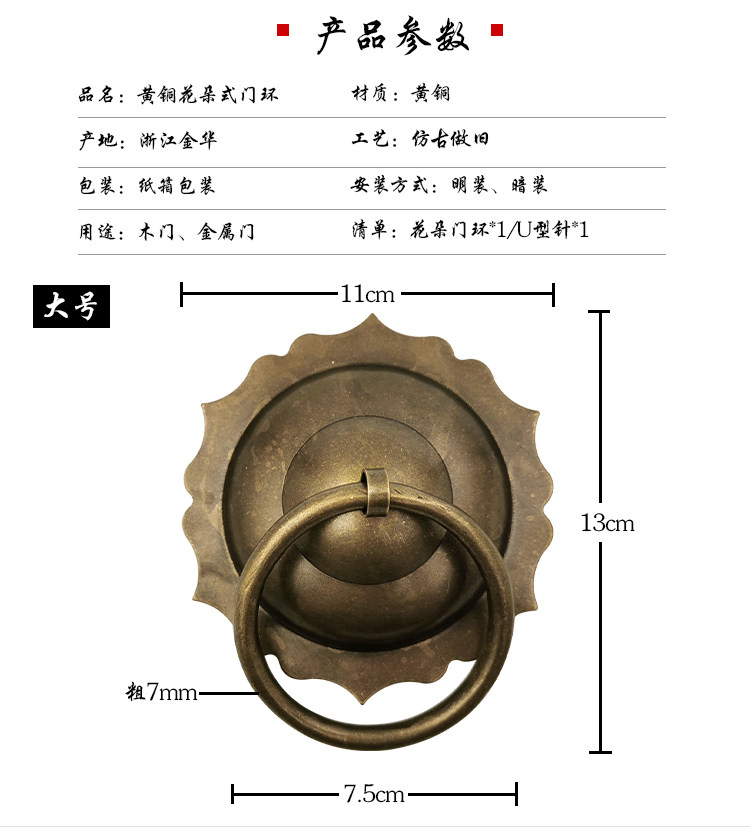 产品参数

品名：黄铜花朵式门环

材质：黄铜

产地：浙江金华

工艺：仿古做旧

包装：纸箱包装

安装方式：明装、暗装

用途：木门、金属门

清单：花朵门环*1/U型针*1

大号

11cm

13cm

粗7mm

7.5cm